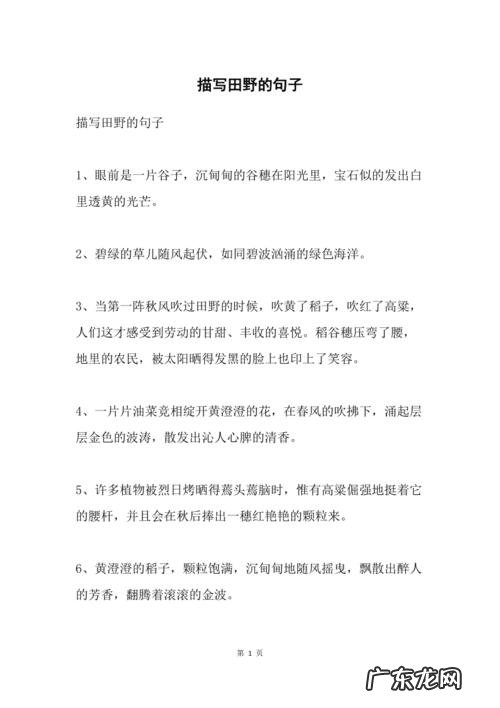 描写田野的句子

描写田野的句子

1、眼前是一片谷子，沉甸甸的谷穗在阳光里，宝石似的发出白里透黄的光芒。

2、碧绿的草儿随风起伏，如同碧波汹涌的绿色海洋。

3、当第一阵秋风吹过田野的时候，吹黄了稻子，吹红了高粱，人们这才感受到劳动的甘甜、丰收的喜悦。稻谷穗压弯了腰，地里的农民，被太阳晒得发黑的脸上也印上了笑容。

4、一片片油菜竞相绽开黄澄澄的花，在春风的吹拂下，涌起层层金色的波涛，散发出沁人心脾的清香。

5、许多植物被烈日烤晒得蔫头蔫脑时，惟有高粱倔强地挺着它的腰杆，并且会在秋后捧出一穗红艳艳的颗粒来。

6、黄澄澄的稻子，颗粒饱满，沉甸甸地随风摇曳，飘散出醉人的芳香，翻腾着滚滚的金波。

第 1 页

广东龙网